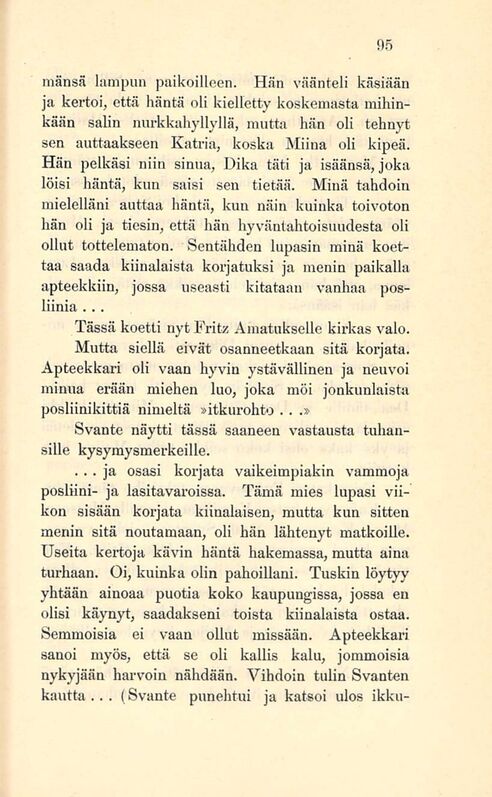 95

mänsä lampun paikoilleen. Hän väänteli käsiään ja kertoi, että häntä oli kielletty koskemasta mihinkään salin nurkkahyllyllä, mutta hän oli tehnyt sen auttaakseen Katria, koska Miina oli kipeä. Hän pelkäsi niin sinua, Dika täti ja isäänsä, joka löisi häntä, kun saisi sen tietää. Minä tahdoin mielelläni auttaa häntä, kun näin kuinka toivoton hän oli ja tiesin, että hän hyväntahtoisuudesta oli ollut tottelematon. Sentähden lupasin minä koettaa saada kiinalaista korjatuksi ja menin paikalla apteekkiin, jossa useasti kitataan vanhaa posliinia . . .

Tässä koetti nyt Fritz Amatukselle kirkas valo. Mutta siellä eivät osanneetkaan sitä korjata. Apteekkari oli vaan hyvin ystävällinen ja neuvoi minua erään miehen luo, joka möi jonkunlaista posliinikittiä nimeltä »itkurohto . . .»

Svante näytti tässä saaneen vastausta tuhansille kysymysmerkeille.

. . . ja osasi korjata vaikeimpiakin vammoja posliini- ja lasitavaroissa. Tämä mies lupasi viikon sisään korjata kiinalaisen, mutta kun sitten menin sitä noutamaan, oli hän lähtenyt matkoille. Useita kertoja kävin häntä hakemassa, mutta aina turhaan. Oi, kuinka olin pahoillani. Tuskin löytyy yhtään ainoaa puotia koko kaupungissa, jossa en olisi käynyt, saadakseni toista kiinalaista ostaa. Semmoisia ei vaan ollut missään. Apteekkari sanoi myös, että se oli kallis kalu, jommoisia nykyjään harvoin nähdään. Vihdoin tulin Svanten kautta . . . (Svante punehtui ja katsoi ulos ikku-